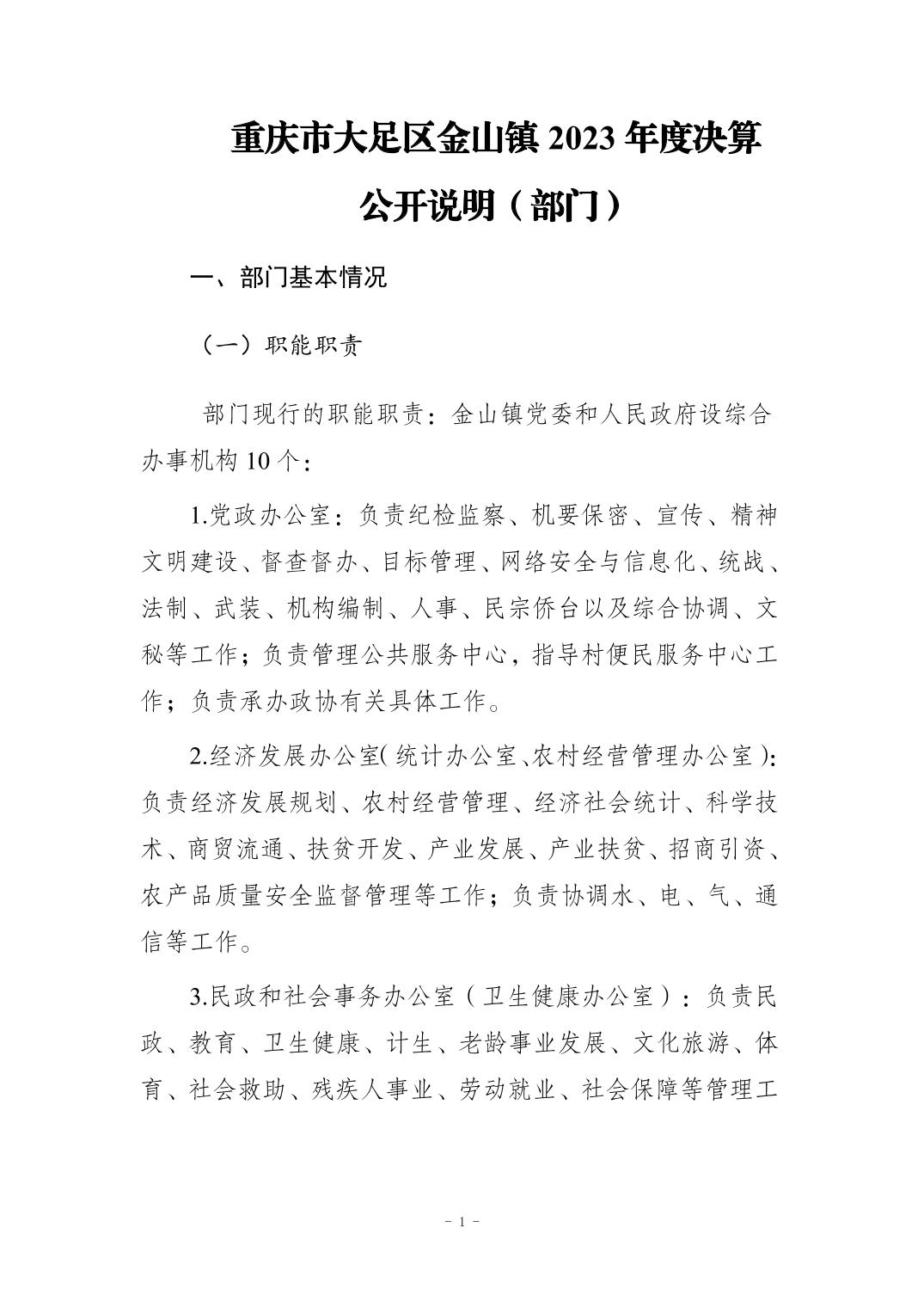 重庆市大足区金山镇 2023 年度决算公开说明（部门）

一、部门基本情况

（一）职能职责

部门现行的职能职责：金山镇党委和人民政府设综合办事机构 10 个：

1.党政办公室：负责纪检监察、机要保密、宣传、精神文明建设、督查督办、目标管理、网络安全与信息化、统战、法制、武装、机构编制、人事、民宗侨台以及综合协调、文秘等工作；负责管理公共服务中心，指导村便民服务中心工作；负责承办政协有关具体工作。

2.经济发展办公室（统计办公室、农村经营管理办公室）：负责经济发展规划、农村经营管理、经济社会统计、科学技术、商贸流通、扶贫开发、产业发展、产业扶贫、招商引资、农产品质量安全监督管理等工作；负责协调水、电、气、通信等工作。

3.民政和社会事务办公室（卫生健康办公室）：负责民政、教育、卫生健康、计生、老龄事业发展、文化旅游、体育、社会救助、残疾人事业、劳动就业、社会保障等管理工

- 1 -